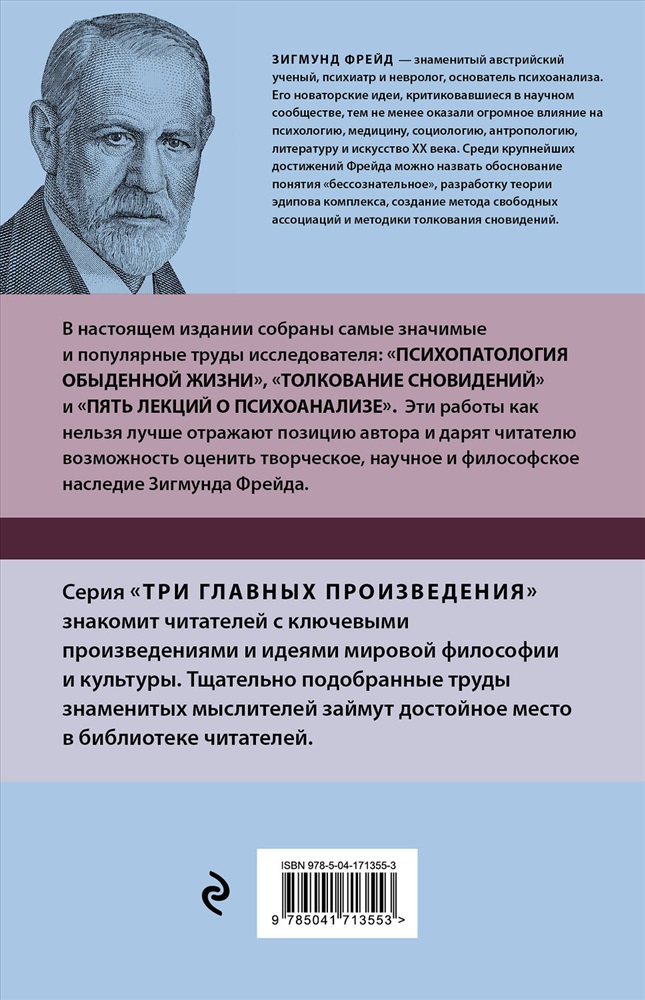 ЗИГМУНД ФРЕЙД — знаменитый австрийский ученый, психиатр и невролог, основатель психоанализа. Его новаторские идеи, критиковавшиеся в научном сообществе, тем не менее оказали огромное влияние на психологию, медицину, социологию, антропологию, литературу и искусство XX века. Среди крупнейших достижений Фрейда можно назвать обоснование понятия «бессознательное», разработку теории эдипова комплекса, создание метода свободных ассоциаций и методики толкования сновидений.

В настоящем издании собраны самые значимые и популярные труды исследователя: «ПСИХОПАТОЛОГИЯ ОБЫДЕННОЙ ЖИЗНИ», «ТОЛКОВАНИЕ СНОВИДЕНИЙ» и «ПЯТЬ ЛЕКЦИЙ О ПСИХОАНАЛИЗЕ». Эти работы как нельзя лучше отражают позицию автора и дарят читателю возможность оценить творческое, научное и философское наследие Зигмунда Фрейда.

Серия «ТРИ ГЛАВНЫХ ПРОИЗВЕДЕНИЯ» знакомит читателей с ключевыми произведениями и идеями мировой философии и культуры. Тщательно подобранные труды знаменитых мыслителей займут достойное место в библиотеке читателей.

ISBN 978-5-04-171355-3

9 785041 713553 >